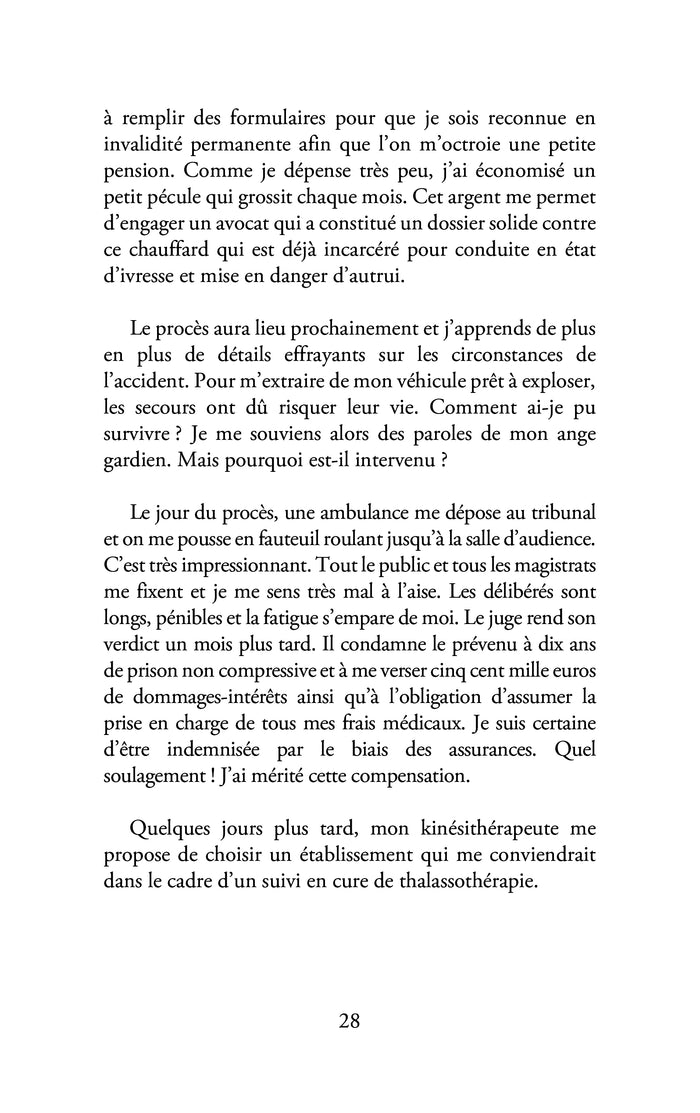 à remplir des formulaires pour que je sois reconnue en invalidité permanente afin que l'on m'octroie une petite pension. Comme je dépense très peu, j'ai économisé un petit pécule qui grossit chaque mois. Cet argent me permet d'engager un avocat qui a constitué un dossier solide contre ce chauffard qui est déjà incarcéré pour conduite en état d'ivresse et mise en danger d'autrui.

Le procès aura lieu prochainement et j'apprends de plus en plus de détails effrayants sur les circonstances de l'accident. Pour m'extraire de mon véhicule prêt à exploser, les secours ont dû risquer leur vie. Comment ai-je pu survivre ? Je me souviens alors des paroles de mon ange gardien. Mais pourquoi est-il intervenu ?

Le jour du procès, une ambulance me dépose au tribunal et on me pousse en fauteuil roulant jusqu'à la salle d'audience. C'est très impressionnant. Tout le public et tous les magistrats me fixent et je me sens très mal à l'aise. Les délibérés sont longs, pénibles et la fatigue s'empare de moi. Le juge rend son verdict un mois plus tard. Il condamne le prévenu à dix ans de prison non compressive et à me verser cinq cent mille euros de dommages-intérêts ainsi qu'à l'obligation d'assumer la prise en charge de tous mes frais médicaux. Je suis certaine d'être indemnisée par le biais des assurances. Quel soulagement ! J'ai mérité cette compensation.

Quelques jours plus tard, mon kinésithérapeute me propose de choisir un établissement qui me conviendrait dans le cadre d'un suivi en cure de thalassothérapie.

28